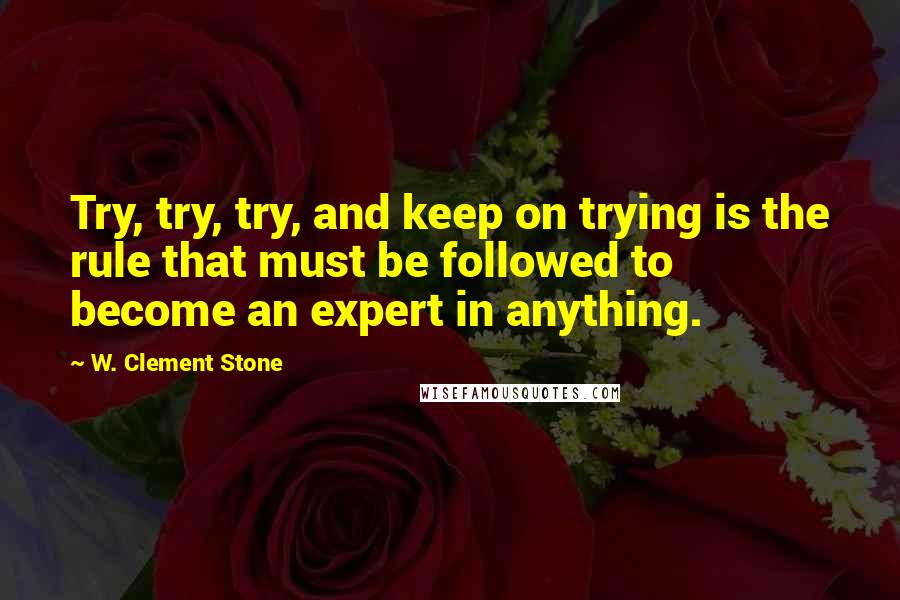 Try, try, try, and keep on trying is the rule that must be followed to become an expert in anything.

~ W. Clement Stone

WISEFAMOUSQUOTES.COM